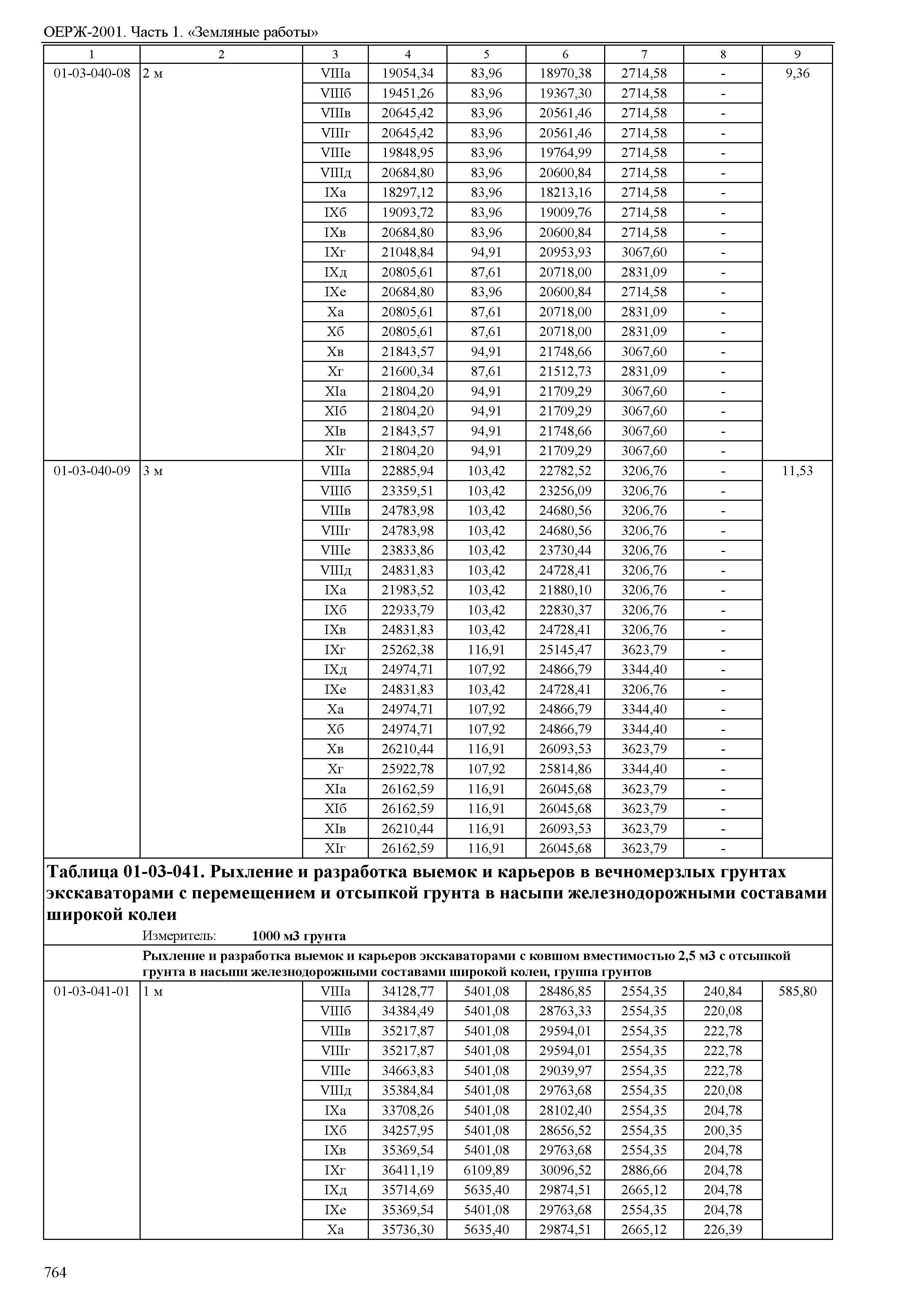 ОЕРЖ-2001. Часть 1. «Земляные работы»

| 1 | 2 | 3 | 4 | 5 | 6 | 7 | 8 | 9 |
|---|---|---|---|---|---|---|---|---|
| 01-03-040-08 | 2 м | VIIIа | 19054,34 | 83,96 | 18970,38 | 2714,58 | - | 9,36 |
| | | VIIIб | 19451,26 | 83,96 | 19367,30 | 2714,58 | - | |
| | | VIIIв | 20645,42 | 83,96 | 20561,46 | 2714,58 | - | |
| | | VIIIг | 20645,42 | 83,96 | 20561,46 | 2714,58 | - | |
| | | VIIIе | 19848,95 | 83,96 | 19764,99 | 2714,58 | - | |
| | | VIIIд | 20684,80 | 83,96 | 20600,84 | 2714,58 | - | |
| | | IXа | 18297,12 | 83,96 | 18213,16 | 2714,58 | - | |
| | | IXб | 19093,72 | 83,96 | 19009,76 | 2714,58 | - | |
| | | IXв | 20684,80 | 83,96 | 20600,84 | 2714,58 | - | |
| | | IXг | 21048,84 | 94,91 | 20953,93 | 3067,60 | - | |
| | | IXд | 20805,61 | 87,61 | 20718,00 | 2831,09 | - | |
| | | IXе | 20684,80 | 83,96 | 20600,84 | 2714,58 | - | |
| | | Xа | 20805,61 | 87,61 | 20718,00 | 2831,09 | - | |
| | | Xб | 20805,61 | 87,61 | 20718,00 | 2831,09 | - | |
| | | Xв | 21843,57 | 94,91 | 21748,66 | 3067,60 | - | |
| | | Xг | 21600,34 | 87,61 | 21512,73 | 2831,09 | - | |
| | | XIа | 21804,20 | 94,91 | 21709,29 | 3067,60 | - | |
| | | XIб | 21804,20 | 94,91 | 21709,29 | 3067,60 | - | |
| | | XIв | 21843,57 | 94,91 | 21748,66 | 3067,60 | - | |
| | | XIг | 21804,20 | 94,91 | 21709,29 | 3067,60 | - | |
| 01-03-040-09 | 3 м | VIIIа | 22885,94 | 103,42 | 22782,52 | 3206,76 | - | 11,53 |
| | | VIIIб | 23359,51 | 103,42 | 23256,09 | 3206,76 | - | |
| | | VIIIв | 24783,98 | 103,42 | 24680,56 | 3206,76 | - | |
| | | VIIIг | 24783,98 | 103,42 | 24680,56 | 3206,76 | - | |
| | | VIIIе | 23833,86 | 103,42 | 23730,44 | 3206,76 | - | |
| | | VIIIд | 24831,83 | 103,42 | 24728,41 | 3206,76 | - | |
| | | IXа | 21983,52 | 103,42 | 21880,10 | 3206,76 | - | |
| | | IXб | 22933,79 | 103,42 | 22830,37 | 3206,76 | - | |
| | | IXв | 24831,83 | 103,42 | 24728,41 | 3206,76 | - | |
| | | IXг | 25262,38 | 116,91 | 25145,47 | 3623,79 | - | |
| | | IXд | 24974,71 | 107,92 | 24866,79 | 3344,40 | - | |
| | | IXе | 24831,83 | 103,42 | 24728,41 | 3206,76 | - | |
| | | Xа | 24974,71 | 107,92 | 24866,79 | 3344,40 | - | |
| | | Xб | 24974,71 | 107,92 | 24866,79 | 3344,40 | - | |
| | | Xв | 26210,44 | 116,91 | 26093,53 | 3623,79 | - | |
| | | Xг | 25922,78 | 107,92 | 25814,86 | 3344,40 | - | |
| | | XIа | 26162,59 | 116,91 | 26045,68 | 3623,79 | - | |
| | | XIб | 26162,59 | 116,91 | 26045,68 | 3623,79 | - | |
| | | XIв | 26210,44 | 116,91 | 26093,53 | 3623,79 | - | |
| | | XIг | 26162,59 | 116,91 | 26045,68 | 3623,79 | - | |

Таблица 01-03-041. Рыхление и разработка выемок и карьеров в вечномерзлых грунтах экскаваторами с перемещением и отсыпкой грунта в насыпи железнодорожными составами широкой колеи

Измеритель: 1000 м3 грунта

Рыхление и разработка выемок и карьеров экскаваторами с ковшом вместимостью 2,5 м3 с отсыпкой грунта в насыпи железнодорожными составами широкой колеи, группа грунтов

| | | | | | | | | |
|---|---|---|---|---|---|---|---|---|
| 01-03-041-01 | 1 м | VIIIа | 34128,77 | 5401,08 | 28486,85 | 2554,35 | 240,84 | 585,80 |
| | | VIIIб | 34384,49 | 5401,08 | 28763,33 | 2554,35 | 220,08 | |
| | | VIIIв | 35217,87 | 5401,08 | 29594,01 | 2554,35 | 222,78 | |
| | | VIIIг | 35217,87 | 5401,08 | 29594,01 | 2554,35 | 222,78 | |
| | | VIIIе | 34663,83 | 5401,08 | 29039,97 | 2554,35 | 222,78 | |
| | | VIIIд | 35384,84 | 5401,08 | 29763,68 | 2554,35 | 220,08 | |
| | | IXа | 33708,26 | 5401,08 | 28102,40 | 2554,35 | 204,78 | |
| | | IXб | 34257,95 | 5401,08 | 28656,52 | 2554,35 | 200,35 | |
| | | IXв | 35369,54 | 5401,08 | 29763,68 | 2554,35 | 204,78 | |
| | | IXг | 36411,19 | 6109,89 | 30096,52 | 2886,66 | 204,78 | |
| | | IXд | 35714,69 | 5635,40 | 29874,51 | 2665,12 | 204,78 | |
| | | IXе | 35369,54 | 5401,08 | 29763,68 | 2554,35 | 204,78 | |
| | | Xа | 35736,30 | 5635,40 | 29874,51 | 2665,12 | 226,39 | |

764